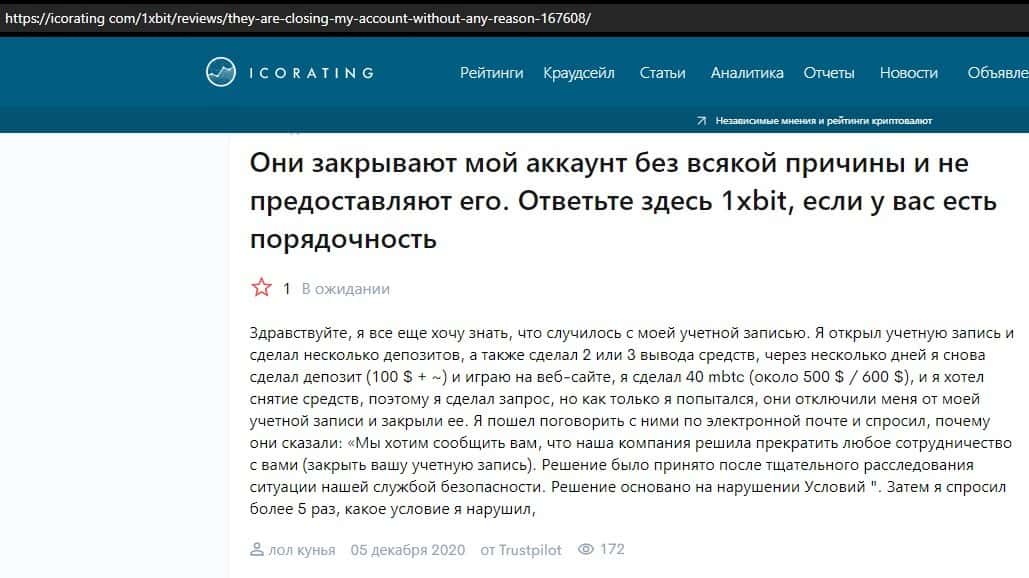 https://icorating.com/1xbit/reviews/they-are-closing-my-account-without-any-reason-167608/

ICORATING Рейтинги Краудсейл Статьи Аналитика Отчеты Новости Объявле

Независимые мнения и рейтинги криптовалют

Они закрывают мой аккаунт без всякой причины и не предоставляют его. Ответьте здесь 1xbit, если у вас есть порядочность

1 В ожидании

Здравствуйте, я все еще хочу знать, что случилось с моей учетной записью. Я открыл учетную запись и сделал несколько депозитов, а также сделал 2 или 3 вывода средств, через несколько дней я снова сделал депозит (100 $ + ~) и играю на веб-сайте, я сделал 40 mbtc (около 500 $ / 600 $), и я хотел снятие средств, поэтому я сделал запрос, но как только я попытался, они отключили меня от моей учетной записи и закрыли ее. Я пошел поговорить с ними по электронной почте и спросил, почему они сказали: «Мы хотим сообщить вам, что наша компания решила прекратить любое сотрудничество с вами (закрыть вашу учетную запись). Решение было принято после тщательного расследования ситуации нашей службой безопасности. Решение основано на нарушении Условий ". Затем я спросил более 5 раз, какое условие я нарушил,

лол кунья 05 декабря 2020 от Trustpilot 172